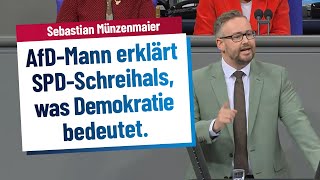 Sebastian Münzenmaier

AfD-Mann erklärt SPD-Schreihals, was Demokratie bedeutet.